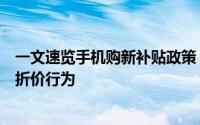 一文速览手机购新补贴政策
折价行为